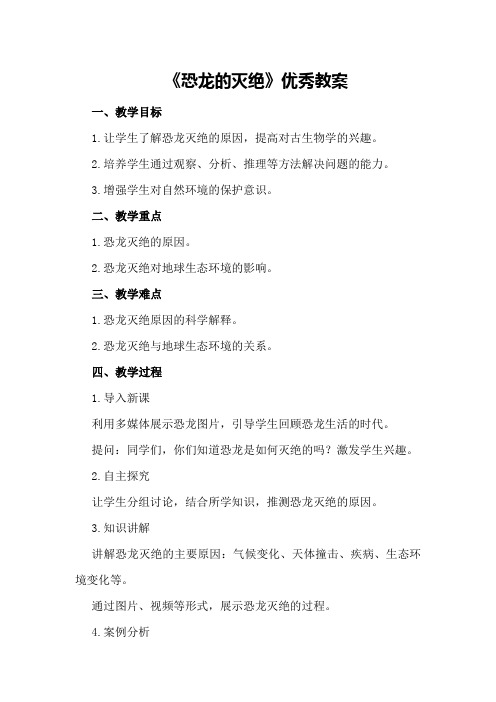 《恐龙的灭绝》优秀教案

一、教学目标

1.让学生了解恐龙灭绝的原因，提高对古生物学的兴趣。

2.培养学生通过观察、分析、推理等方法解决问题的能力。

3.增强学生对自然环境的保护意识。

二、教学重点

1.恐龙灭绝的原因。

2.恐龙灭绝对地球生态环境的影响。

三、教学难点

1.恐龙灭绝原因的科学解释。

2.恐龙灭绝与地球生态环境的关系。

四、教学过程

1.导入新课

利用多媒体展示恐龙图片，引导学生回顾恐龙生活的时代。

提问：同学们，你们知道恐龙是如何灭绝的吗？激发学生兴趣。

2.自主探究

让学生分组讨论，结合所学知识，推测恐龙灭绝的原因。

3.知识讲解

讲解恐龙灭绝的主要原因：气候变化、天体撞击、疾病、生态环境变化等。

通过图片、视频等形式，展示恐龙灭绝的过程。

4.案例分析